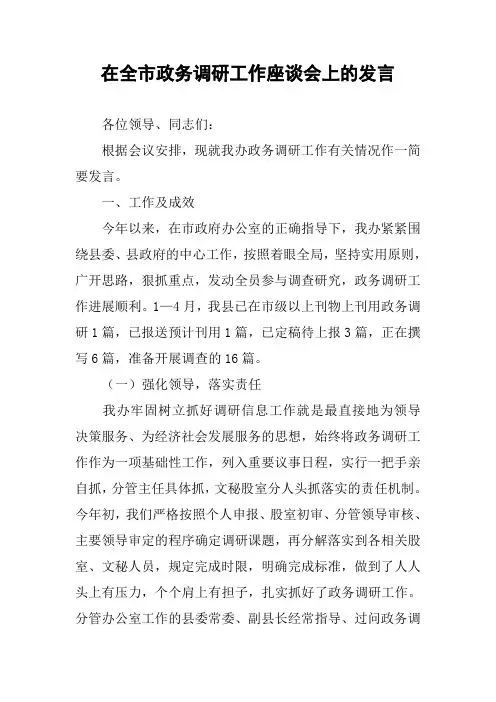 在全市政务调研工作座谈会上的发言

各位领导、同志们：

根据会议安排，现就我办政务调研工作有关情况作一简要发言。

一、工作及成效

今年以来，在市政府办公室的正确指导下，我办紧紧围绕县委、县政府的中心工作，按照着眼全局，坚持实用原则，广开思路，狠抓重点，发动全员参与调查研究，政务调研工作进展顺利。1—4月，我县已在市级以上刊物上刊用政务调研1篇，已报送预计刊用1篇，已定稿待上报3篇，正在撰写6篇，准备开展调查的16篇。

（一）强化领导，落实责任

我办牢固树立抓好调研信息工作就是最直接地为领导决策服务、为经济社会发展服务的思想，始终将政务调研工作作为一项基础性工作，列入重要议事日程，实行一把手亲自抓，分管主任具体抓，文秘股室分人头抓落实的责任机制。今年初，我们严格按照个人申报、股室初审、分管领导审核、主要领导审定的程序确定调研课题，再分解落实到各相关股室、文秘人员，规定完成时限，明确完成标准，做到了人人头上有压力，个个肩上有担子，扎实抓好了政务调研工作。分管办公室工作的县委常委、副县长经常指导、过问政务调